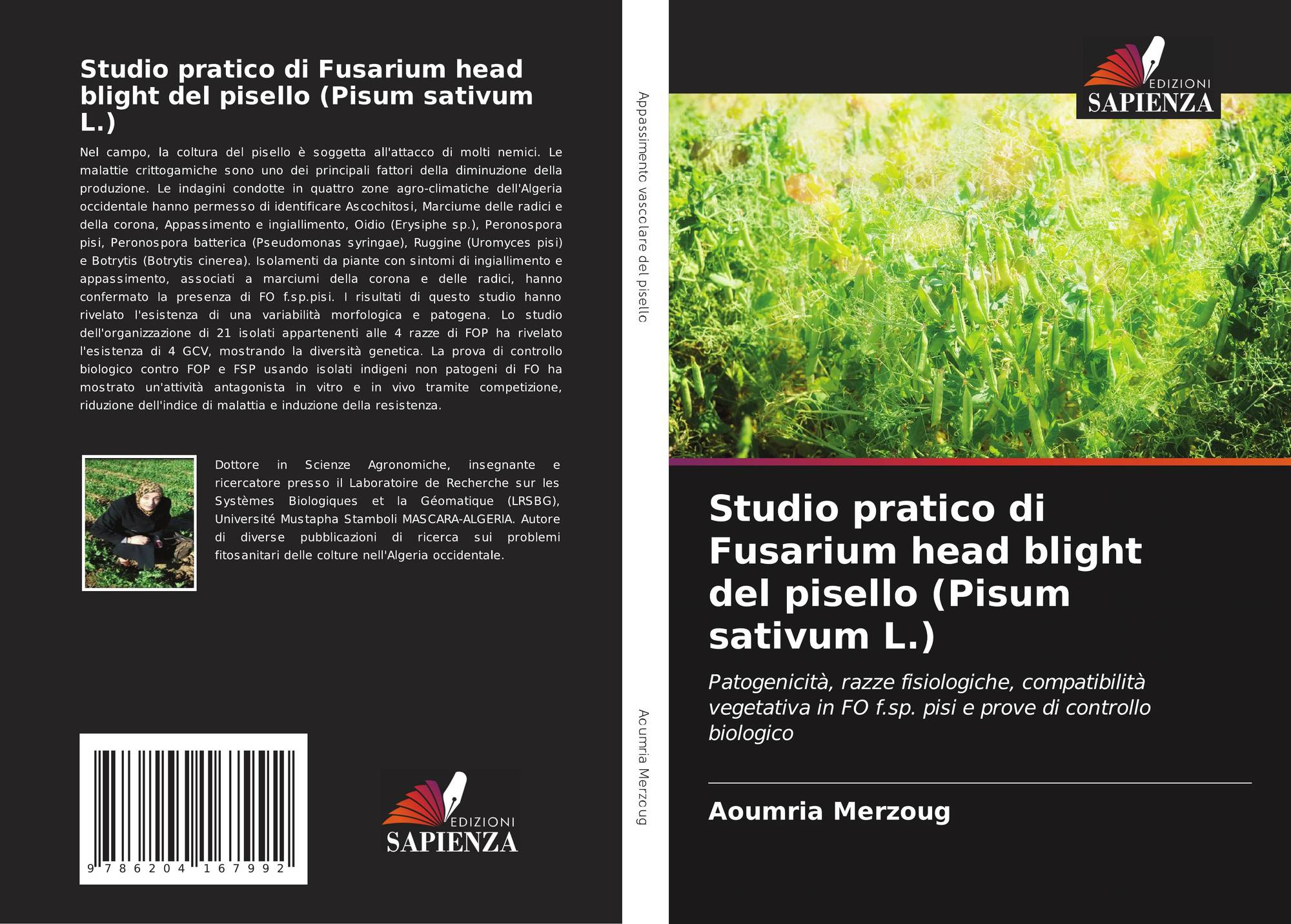 Studio pratico di Fusarium head blight del pisello (Pisum sativum L.)

Nel campo, la coltura del pisello è soggetta all'attacco di molti nemici. Le malattie crittogamiche sono uno dei principali fattori della diminuzione della produzione. Le indagini condotte in quattro zone agro-climatiche dell'Algeria occidentale hanno permesso di identificare Ascochitosi, Marciume delle radici e della corona, Appassimento e ingiallimento, Oidio (Erysiphe sp.), Peronospora pisi, Peronospora batterica (Pseudomonas syringae), Ruggine (Uromyces pisi) e Botrytis (Botrytis cinerea). Isolamenti da piante con sintomi di ingiallimento e appassimento, associati a marciumi della corona e delle radici, hanno confermato la presenza di FO f.sp.pisi. I risultati di questo studio hanno rivelato l'esistenza di una variabilità morfologica e patogena. Lo studio dell'organizzazione di 21 isolati appartenenti alle 4 razze di FOP ha rivelato l'esistenza di 4 GCV, mostrando la diversità genetica. La prova di controllo biologico contro FOP e FSP usando isolati indigeni non patogeni di FO ha mostrato un'attività antagonista in vitro e in vivo tramite competizione, riduzione dell'indice di malattia e induzione della resistenza.

Dottore in Scienze Agronomiche, insegnante e ricercatore presso il Laboratoire de Recherche sur les Systèmes Biologiques et la Géomatique (LRSBG), Université Mustapha Stamboli MASCARA-ALGERIA. Autore di diverse pubblicazioni di ricerca sui problemi fitosanitari delle colture nell'Algeria occidentale.

9 786204 167992

EDIZIONI SAPIENZA

Appassimento vascolare del pisello

Aoumria Merzoug

EDIZIONI SAPIENZA

Studio pratico di Fusarium head blight del pisello (Pisum sativum L.)

Patogenicità, razze fisiologiche, compatibilità vegetativa in FO f.sp. pisi e prove di controllo biologico

Aoumria Merzoug